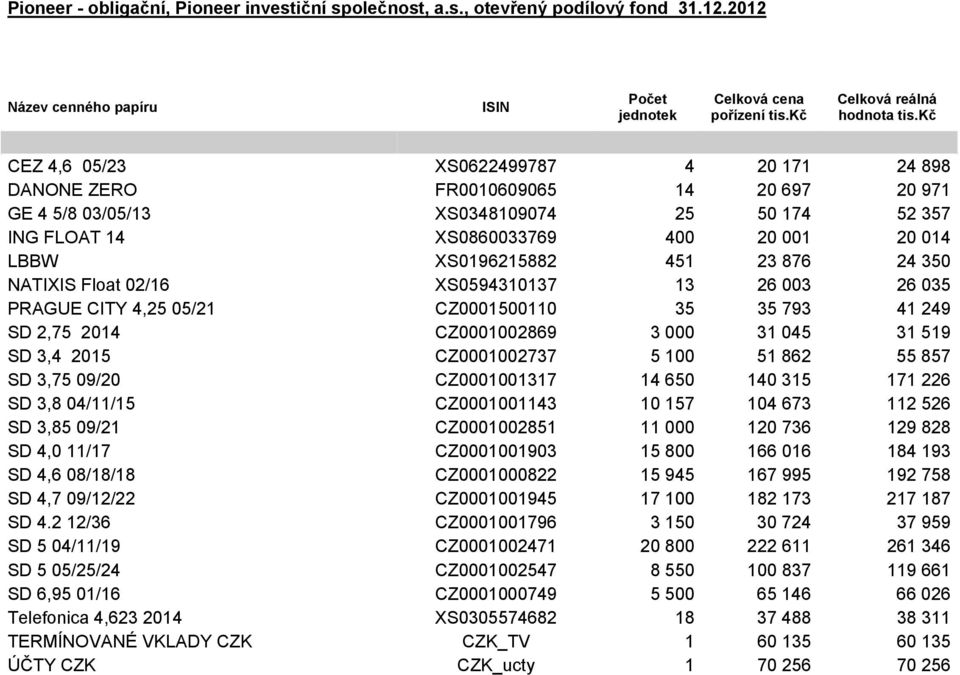 Pioneer - obligační, Pioneer investiční společnost, a.s., otevřený podílový fond 31.12.2012

| Název cenného papíru | ISIN | Počet jednotek | Celková cena pořízení tis.Kč | Celková reálná hodnota tis.Kč |
|---|---|---|---|---|
| CEZ 4,6 05/23 | XS0622499787 | 4 | 20 171 | 24 898 |
| DANONE ZERO | FR0010609065 | 14 | 20 697 | 20 971 |
| GE 4 5/8 03/05/13 | XS0348109074 | 25 | 50 174 | 52 357 |
| ING FLOAT 14 | XS0860033769 | 400 | 20 001 | 20 014 |
| LBBW | XS0196215882 | 451 | 23 876 | 24 350 |
| NATIXIS Float 02/16 | XS0594310137 | 13 | 26 003 | 26 035 |
| PRAGUE CITY 4,25 05/21 | CZ0001500110 | 35 | 35 793 | 41 249 |
| SD 2,75 2014 | CZ0001002869 | 3 000 | 31 045 | 31 519 |
| SD 3,4 2015 | CZ0001002737 | 5 100 | 51 862 | 55 857 |
| SD 3,75 09/20 | CZ0001001317 | 14 650 | 140 315 | 171 226 |
| SD 3,8 04/11/15 | CZ0001001143 | 10 157 | 104 673 | 112 526 |
| SD 3,85 09/21 | CZ0001002851 | 11 000 | 120 736 | 129 828 |
| SD 4,0 11/17 | CZ0001001903 | 15 800 | 166 016 | 184 193 |
| SD 4,6 08/18/18 | CZ0001000822 | 15 945 | 167 995 | 192 758 |
| SD 4,7 09/12/22 | CZ0001001945 | 17 100 | 182 173 | 217 187 |
| SD 4.2 12/36 | CZ0001001796 | 3 150 | 30 724 | 37 959 |
| SD 5 04/11/19 | CZ0001002471 | 20 800 | 222 611 | 261 346 |
| SD 5 05/25/24 | CZ0001002547 | 8 550 | 100 837 | 119 661 |
| SD 6,95 01/16 | CZ0001000749 | 5 500 | 65 146 | 66 026 |
| Telefonica 4,623 2014 | XS0305574682 | 18 | 37 488 | 38 311 |
| TERMÍNOVANÉ VKLADY CZK | CZK_TV | 1 | 60 135 | 60 135 |
| ÚČTY CZK | CZK_ucty | 1 | 70 256 | 70 256 |